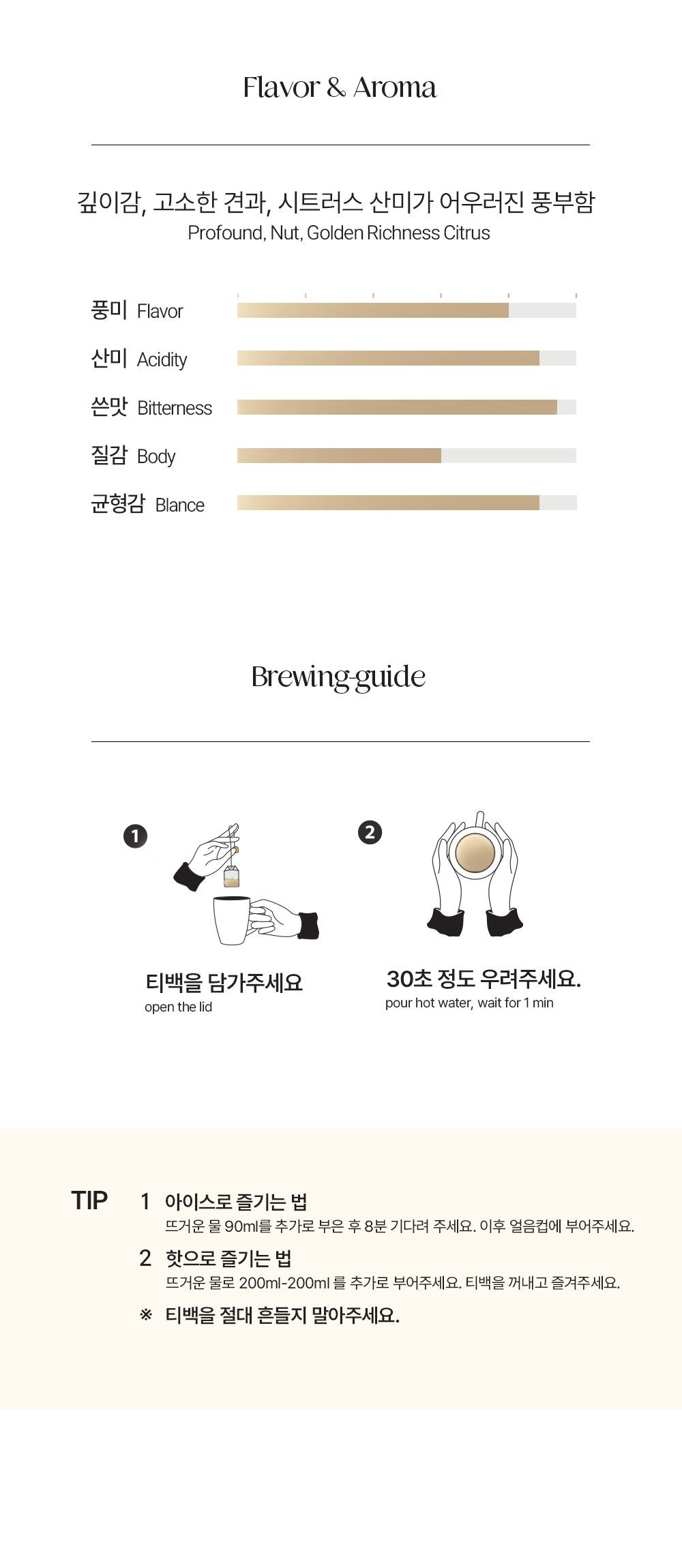 Flavor & Aroma

깊이감, 고소한 견과, 시트러스 산미가 어우러진 풍부함
Profound, Nut, Golden Richness Citrus

풍미 Flavor
산미 Acidity
쓴맛 Bitterness
질감 Body
균형감 Blance

Brewing-guide

1
티백을 담가주세요
open the lid

2
30초 정도 우려주세요.
pour hot water, wait for 1 min

TIP
1 아이스로 즐기는 법
뜨거운 물 90ml를 추가로 부은 후 8분 기다려 주세요. 이후 얼음컵에 부어주세요.
2 핫으로 즐기는 법
뜨거운 물로 200ml-200ml 를 추가로 부어주세요. 티백을 꺼내고 즐겨주세요.
※ 티백을 절대 흔들지 말아주세요.